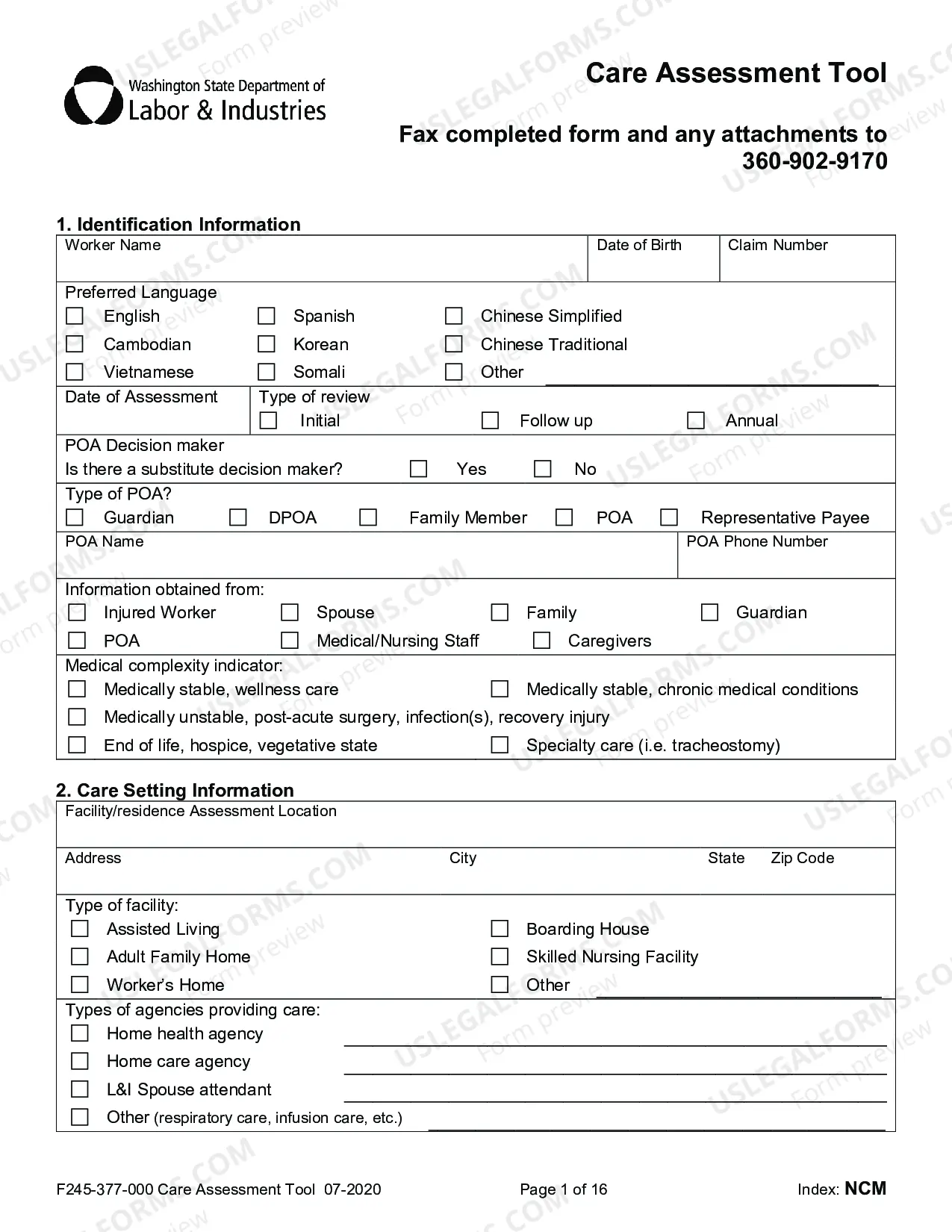 Washington State Department of
Labor & Industries

Care Assessment Tool

Fax completed form and any attachments to 360-902-9170

1. Identification Information

Worker Name
Date of Birth
Claim Number

Preferred Language
☐ English ☐ Spanish ☐ Chinese Simplified
☐ Cambodian ☐ Korean ☐ Chinese Traditional
☐ Vietnamese ☐ Somali ☐ Other ____

Date of Assessment
Type of review
☐ Initial ☐ Follow up ☐ Annual

POA Decision maker
Is there a substitute decision maker? ☐ Yes ☐ No

Type of POA?
☐ Guardian ☐ DPOA ☐ Family Member ☐ POA ☐ Representative Payee

POA Name
POA Phone Number

Information obtained from:
☐ Injured Worker ☐ Spouse ☐ Family ☐ Guardian
☐ POA ☐ Medical/Nursing Staff ☐ Caregivers

Medical complexity indicator:
☐ Medically stable, wellness care ☐ Medically stable, chronic medical conditions
☐ Medically unstable, post-acute surgery, infection(s), recovery injury
☐ End of life, hospice, vegetative state ☐ Specialty care (i.e. tracheostomy)

2. Care Setting Information

Facility/residence Assessment Location

Address
City
State
Zip Code

Type of facility:
☐ Assisted Living ☐ Boarding House
☐ Adult Family Home ☐ Skilled Nursing Facility
☐ Worker's Home ☐ Other ____

Types of agencies providing care:
☐ Home health agency ____
☐ Home care agency ____
☐ L&I Spouse attendant ____
☐ Other (respiratory care, infusion care, etc.) ____

F245-377-000 Care Assessment Tool 07-2020
Page 1 of 16
Index: NCM

USLEGALFORMS.COM Form preview